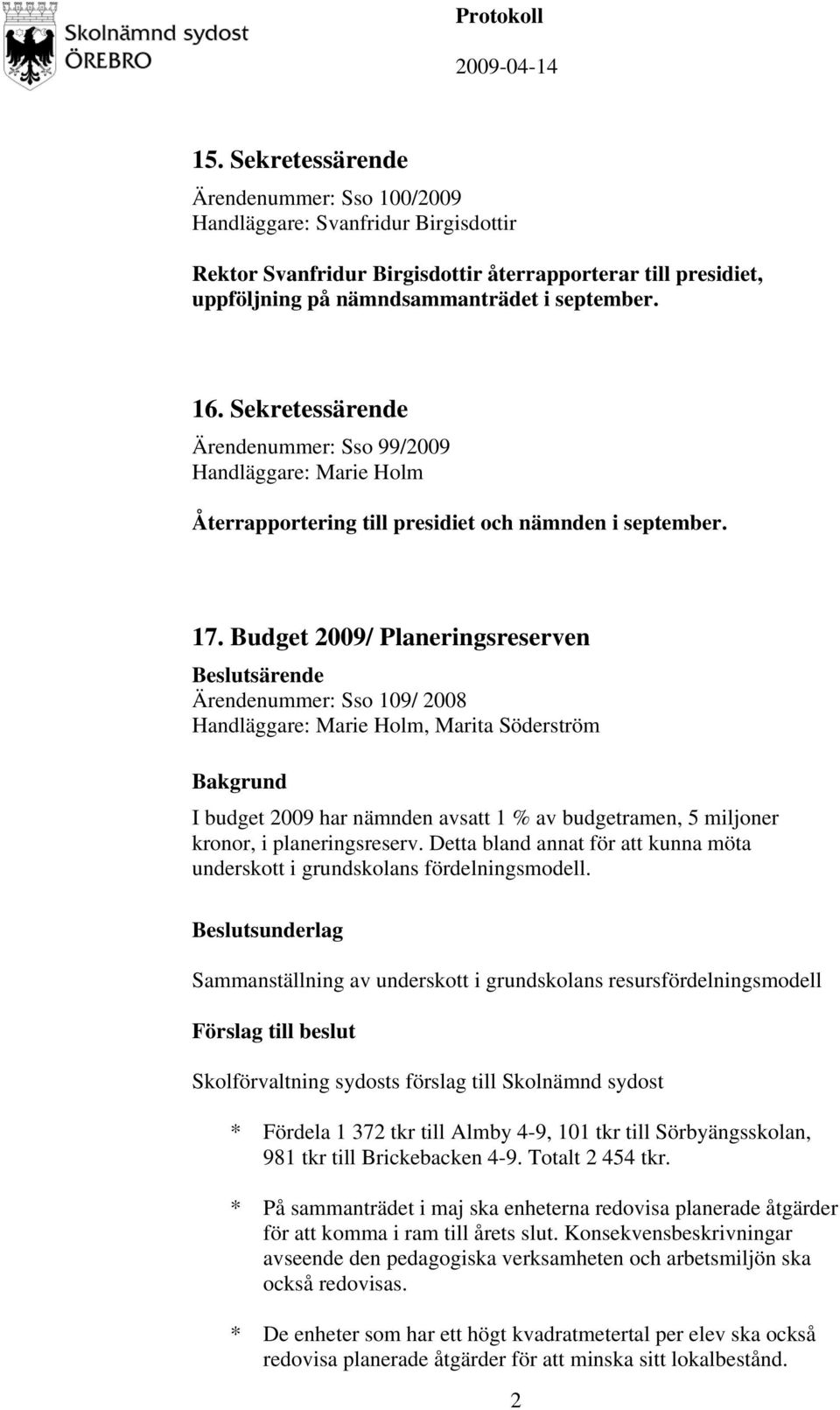 Skolnämnd sydost
ÖREBRO

Protokoll
2009-04-14

15. Sekretessärende
Ärendenummer: Sso 100/2009
Handläggare: Svanfridur Birgisdottir

Rektor Svanfridur Birgisdottir återrapporterar till presidiet, uppföljning på nämndsammanträdet i september.

16. Sekretessärende
Ärendenummer: Sso 99/2009
Handläggare: Marie Holm

Återrapportering till presidiet och nämnden i september.

17. Budget 2009/ Planeringsreserven
Beslutsärende
Ärendenummer: Sso 109/ 2008
Handläggare: Marie Holm, Marita Söderström

Bakgrund

I budget 2009 har nämnden avsatt 1 % av budgetramen, 5 miljoner kronor, i planeringsreserv. Detta bland annat för att kunna möta underskott i grundskolans fördelningsmodell.

Beslutsunderlag

Sammanställning av underskott i grundskolans resursfördelningsmodell

Förslag till beslut

Skolförvaltning sydosts förslag till Skolnämnd sydost

* Fördela 1 372 tkr till Almby 4-9, 101 tkr till Sörbyängsskolan, 981 tkr till Brickebacken 4-9. Totalt 2 454 tkr.

* På sammanträdet i maj ska enheterna redovisa planerade åtgärder för att komma i ram till årets slut. Konsekvensbeskrivningar avseende den pedagogiska verksamheten och arbetsmiljön ska också redovisas.

* De enheter som har ett högt kvadratmetertal per elev ska också redovisa planerade åtgärder för att minska sitt lokalbestånd.

2